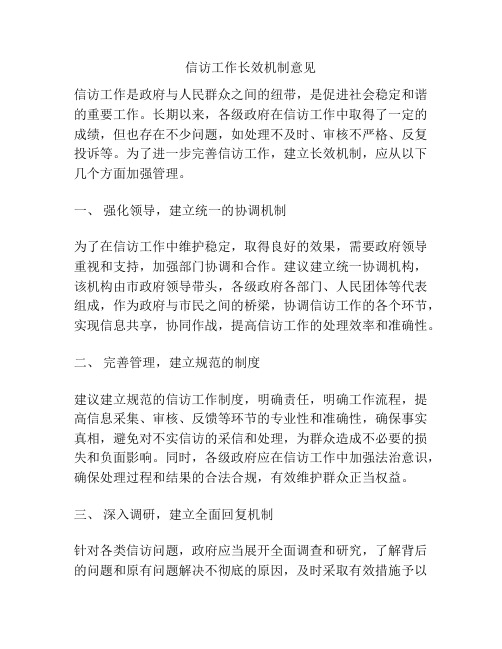 信访工作长效机制意见

信访工作是政府与人民群众之间的纽带，是促进社会稳定和谐的重要工作。长期以来，各级政府在信访工作中取得了一定的成绩，但也存在不少问题，如处理不及时、审核不严格、反复投诉等。为了进一步完善信访工作，建立长效机制，应从以下几个方面加强管理。

一、 强化领导，建立统一的协调机制

为了在信访工作中维护稳定，取得良好的效果，需要政府领导重视和支持，加强部门协调和合作。建议建立统一协调机构，该机构由市政府领导带头，各级政府各部门、人民团体等代表组成，作为政府与市民之间的桥梁，协调信访工作的各个环节，实现信息共享，协同作战，提高信访工作的处理效率和准确性。

二、 完善管理，建立规范的制度

建议建立规范的信访工作制度，明确责任，明确工作流程，提高信息采集、审核、反馈等环节的专业性和准确性，确保事实真相，避免对不实信访的采信和处理，为群众造成不必要的损失和负面影响。同时，各级政府应在信访工作中加强法治意识，确保处理过程和结果的合法合规，有效维护群众正当权益。

三、 深入调研，建立全面回复机制

针对各类信访问题，政府应当展开全面调查和研究，了解背后的问题和原有问题解决不彻底的原因，及时采取有效措施予以